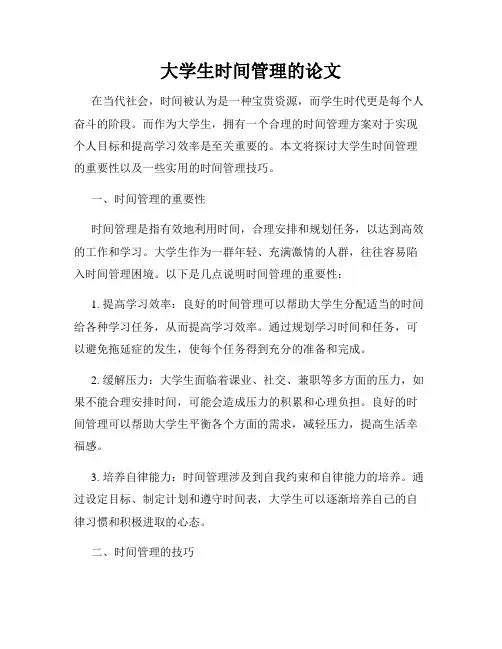 大学生时间管理的论文

在当代社会，时间被认为是一种宝贵资源，而学生时代更是每个人奋斗的阶段。而作为大学生，拥有一个合理的时间管理方案对于实现个人目标和提高学习效率是至关重要的。本文将探讨大学生时间管理的重要性以及一些实用的时间管理技巧。

一、时间管理的重要性

时间管理是指有效地利用时间，合理安排和规划任务，以达到高效的工作和学习。大学生作为一群年轻、充满激情的人群，往往容易陷入时间管理困境。以下是几点说明时间管理的重要性：

1. 提高学习效率：良好的时间管理可以帮助大学生分配适当的时间给各种学习任务，从而提高学习效率。通过规划学习时间和任务，可以避免拖延症的发生，使每个任务得到充分的准备和完成。

2. 缓解压力：大学生面临着课业、社交、兼职等多方面的压力，如果不能合理安排时间，可能会造成压力的积累和心理负担。良好的时间管理可以帮助大学生平衡各个方面的需求，减轻压力，提高生活幸福感。

3. 培养自律能力：时间管理涉及到自我约束和自律能力的培养。通过设定目标、制定计划和遵守时间表，大学生可以逐渐培养自己的自律习惯和积极进取的心态。

二、时间管理的技巧